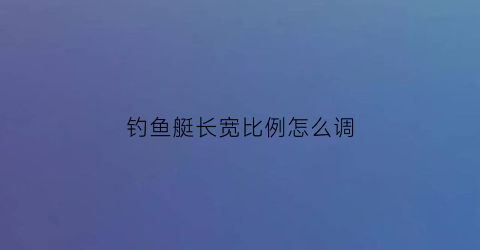 钓鱼艇长宽比例怎么调